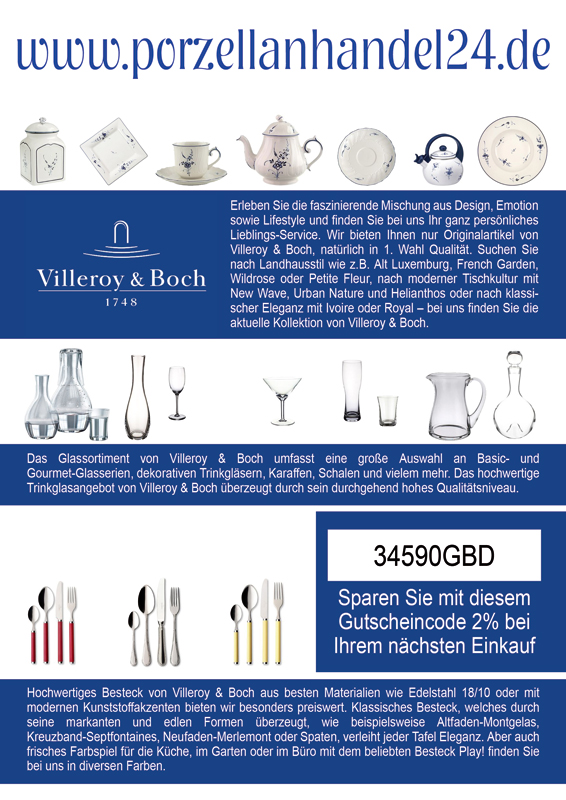 www.porzellanhandel24.de

Villeroy & Boch
1748

Erleben Sie die faszinierende Mischung aus Design, Emotion sowie Lifestyle und finden Sie bei uns Ihr ganz persönliches Lieblings-Service. Wir bieten Ihnen nur Originalartikel von Villeroy & Boch, natürlich in 1. Wahl Qualität. Suchen Sie nach Landhausstil wie z.B. Alt Luxemburg, French Garden, Wildrose oder Petite Fleur, nach moderner Tischkultur mit New Wave, Urban Nature und Helianthos oder nach klassischer Eleganz mit Ivoire oder Royal – bei uns finden Sie die aktuelle Kollektion von Villeroy & Boch.

Das Glassortiment von Villeroy & Boch umfasst eine große Auswahl an Basic- und Gourmet-Glasserien, dekorativen Trinkgläsern, Karaffen, Schalen und vielem mehr. Das hochwertige Trinkglasangebot von Villeroy & Boch überzeugt durch sein durchgehend hohes Qualitätsniveau.

34590GBD

Sparen Sie mit diesem Gutscheincode 2% bei Ihrem nächsten Einkauf

Hochwertiges Besteck von Villeroy & Boch aus besten Materialien wie Edelstahl 18/10 oder mit modernen Kunststoffakzenten bieten wir besonders preiswert. Klassisches Besteck, welches durch seine markanten und edlen Formen überzeugt, wie beispielsweise Altfaden-Montgelas, Kreuzband-Septfontaines, Neufaden-Merlemont oder Spaten, verleiht jeder Tafel Eleganz. Aber auch frisches Farbspiel für die Küche, im Garten oder im Büro mit dem beliebten Besteck Play! finden Sie bei uns in diversen Farben.